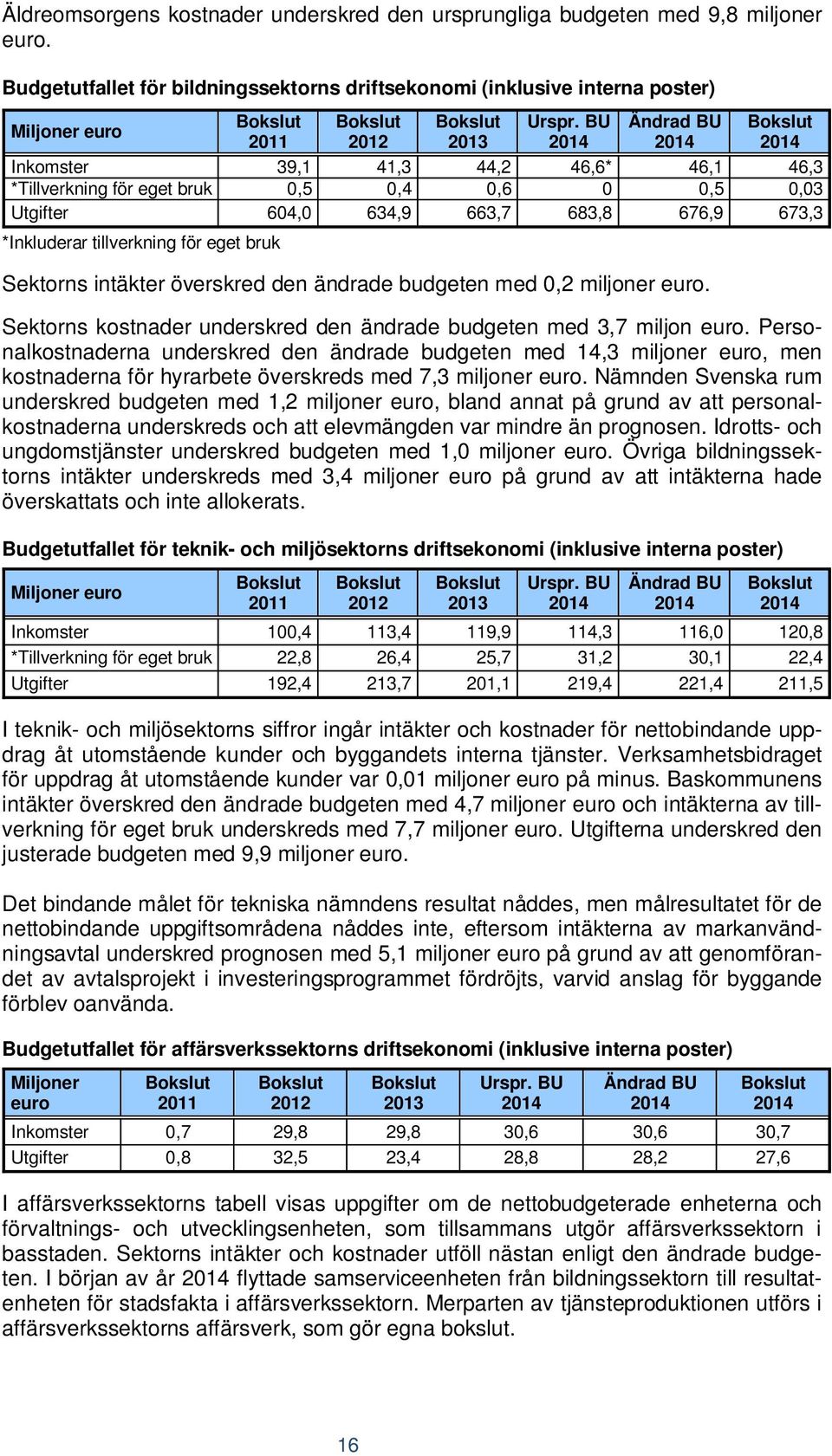 Äldreomsorgens kostnader underskred den ursprungliga budgeten med 9,8 miljoner euro.

Budgetutfallet för bildningssektorns driftsekonomi (inklusive interna poster)

| Miljoner euro | Bokslut 2011 | Bokslut 2012 | Bokslut 2013 | Urspr. BU 2014 | Ändrad BU 2014 | Bokslut 2014 |
|---|---|---|---|---|---|---|
| Inkomster | 39,1 | 41,3 | 44,2 | 46,6* | 46,1 | 46,3 |
| *Tillverkning för eget bruk | 0,5 | 0,4 | 0,6 | 0 | 0,5 | 0,03 |
| Utgifter | 604,0 | 634,9 | 663,7 | 683,8 | 676,9 | 673,3 |

*Inkluderar tillverkning för eget bruk

Sektorns intäkter överskred den ändrade budgeten med 0,2 miljoner euro.

Sektorns kostnader underskred den ändrade budgeten med 3,7 miljon euro. Personalkostnaderna underskred den ändrade budgeten med 14,3 miljoner euro, men kostnaderna för hyrarbete överskreds med 7,3 miljoner euro. Nämnden Svenska rum underskred budgeten med 1,2 miljoner euro, bland annat på grund av att personalkostnaderna underskreds och att elevmängden var mindre än prognosen. Idrotts- och ungdomstjänster underskred budgeten med 1,0 miljoner euro. Övriga bildningssektorns intäkter underskreds med 3,4 miljoner euro på grund av att intäkterna hade överskattats och inte allokerats.

Budgetutfallet för teknik- och miljösektorns driftsekonomi (inklusive interna poster)

| Miljoner euro | Bokslut 2011 | Bokslut 2012 | Bokslut 2013 | Urspr. BU 2014 | Ändrad BU 2014 | Bokslut 2014 |
|---|---|---|---|---|---|---|
| Inkomster | 100,4 | 113,4 | 119,9 | 114,3 | 116,0 | 120,8 |
| *Tillverkning för eget bruk | 22,8 | 26,4 | 25,7 | 31,2 | 30,1 | 22,4 |
| Utgifter | 192,4 | 213,7 | 201,1 | 219,4 | 221,4 | 211,5 |

I teknik- och miljösektorns siffror ingår intäkter och kostnader för nettobindande uppdrag åt utomstående kunder och byggandets interna tjänster. Verksamhetsbidraget för uppdrag åt utomstående kunder var 0,01 miljoner euro på minus. Baskommunens intäkter överskred den ändrade budgeten med 4,7 miljoner euro och intäkterna av tillverkning för eget bruk underskreds med 7,7 miljoner euro. Utgifterna underskred den justerade budgeten med 9,9 miljoner euro.

Det bindande målet för tekniska nämndens resultat nåddes, men målresultatet för de nettobindande uppgiftsområdena nåddes inte, eftersom intäkterna av markanvändningsavtal underskred prognosen med 5,1 miljoner euro på grund av att genomförandet av avtalsprojekt i investeringsprogrammet fördröjts, varvid anslag för byggande förblev oanvända.

Budgetutfallet för affärsverkssektorns driftsekonomi (inklusive interna poster)

| Miljoner euro | Bokslut 2011 | Bokslut 2012 | Bokslut 2013 | Urspr. BU 2014 | Ändrad BU 2014 | Bokslut 2014 |
|---|---|---|---|---|---|---|
| Inkomster | 0,7 | 29,8 | 29,8 | 30,6 | 30,6 | 30,7 |
| Utgifter | 0,8 | 32,5 | 23,4 | 28,8 | 28,2 | 27,6 |

I affärsverkssektorns tabell visas uppgifter om de nettobudgeterade enheterna och förvaltnings- och utvecklingsenheten, som tillsammans utgör affärsverkssektorn i basstaden. Sektorns intäkter och kostnader utföll nästan enligt den ändrade budgeten. I början av år 2014 flyttade samserviceenheten från bildningssektorn till resultatenheten för stadsfakta i affärsverkssektorn. Merparten av tjänsteproduktionen utförs i affärsverkssektorns affärsverk, som gör egna bokslut.

16